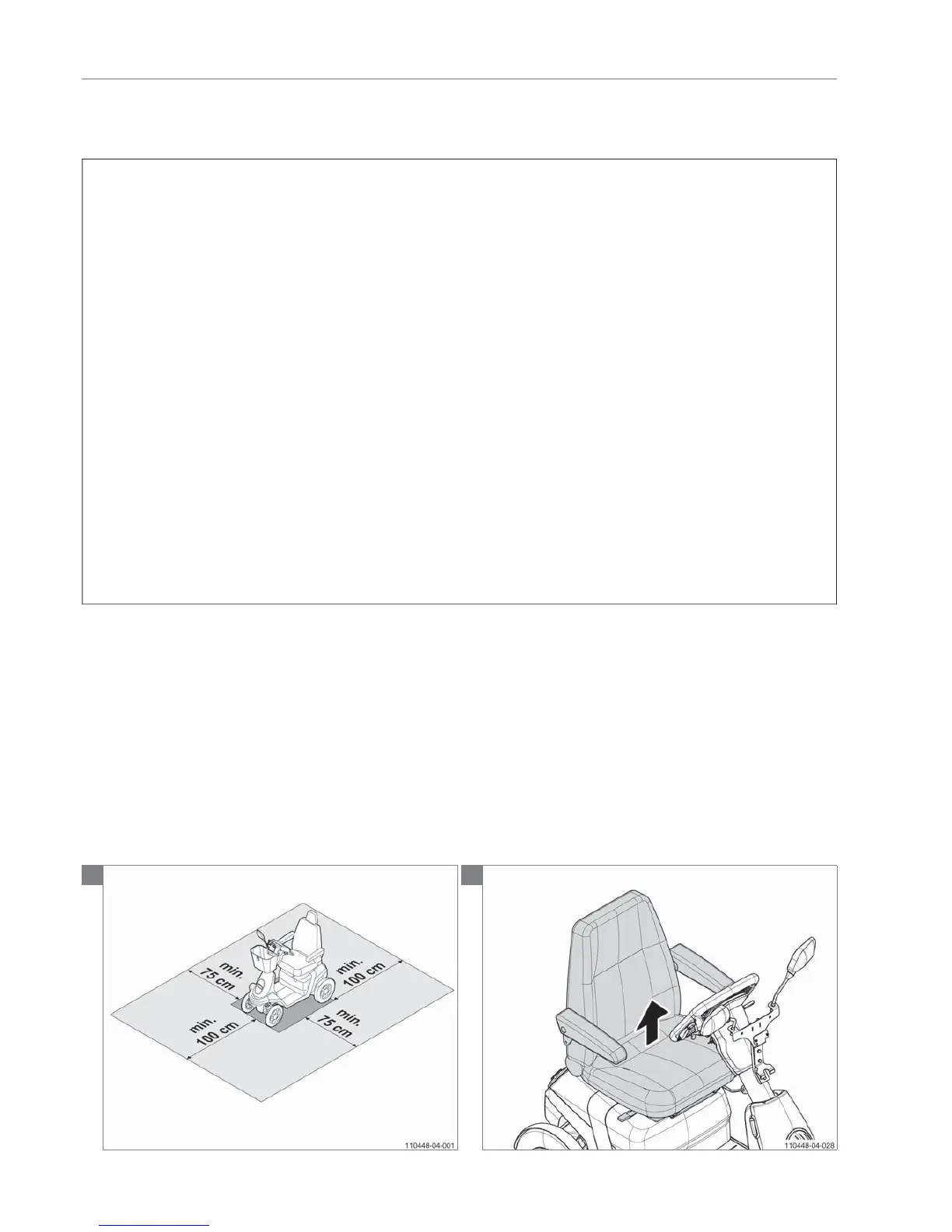 min.
75 cm

min.
100 cm

min.
100 cm

min.
75 cm

110448-04-001

110448-04-028